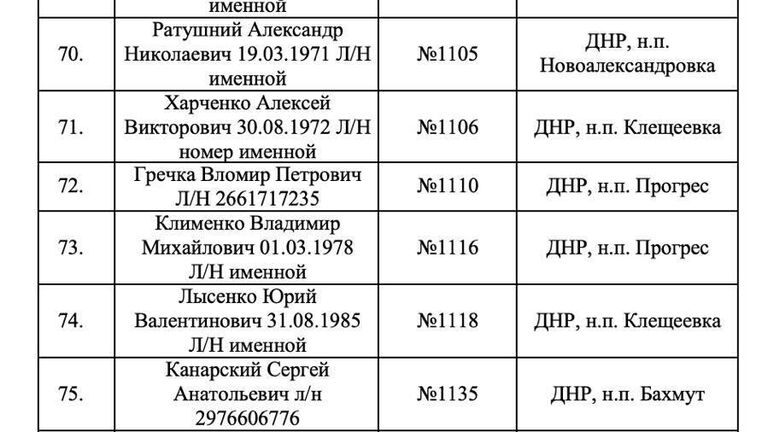 |  | именной |  |  |
|---|---|---|---|
| 70. | Ратушний Александр Николаевич 19.03.1971 Л/Н именной | №1105 | ДНР, н.п. Новоалександровка |
| 71. | Харченко Алексей Викторович 30.08.1972 Л/Н номер именной | №1106 | ДНР, н.п. Клещеевка |
| 72. | Гречка Вломир Петрович Л/Н 2661717235 | №1110 | ДНР, н.п. Прогрес |
| 73. | Клименко Владимир Михайлович 01.03.1978 Л/Н именной | №1116 | ДНР, н.п. Прогрес |
| 74. | Лысенко Юрий Валентинович 31.08.1985 Л/Н именной | №1118 | ДНР, н.п. Клещеевка |
| 75. | Канарский Сергей Анатольевич л/н 2976606776 | №1135 | ДНР, н.п. Бахмут |